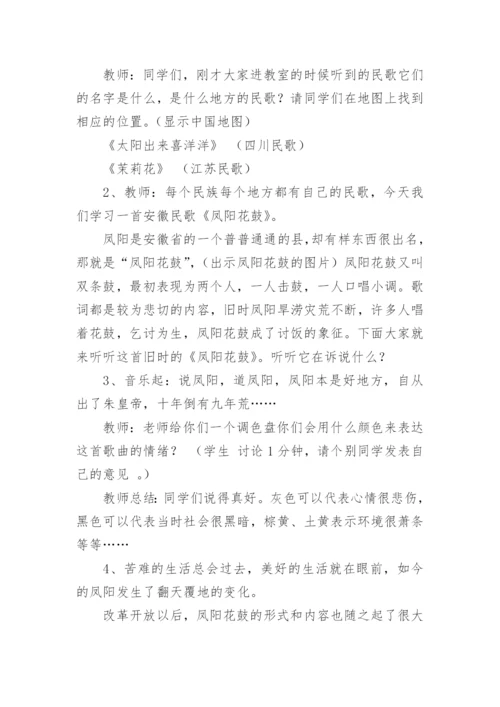 教师：同学们，刚才大家进教室的时候听到的民歌它们的名字是什么，是什么地方的民歌？请同学们在地图上找到相应的位置。（显示中国地图）

《太阳出来喜洋洋》　（四川民歌）

《茉莉花》　（江苏民歌）

2、教师：每个民族每个地方都有自己的民歌，今天我们学习一首安徽民歌《凤阳花鼓》。

凤阳是安徽省的一个普普通通的县，却有样东西很出名，那就是“凤阳花鼓”，（出示凤阳花鼓的图片）凤阳花鼓又叫双条鼓，最初表现为两个人，一人击鼓，一人口唱小调。歌词都是较为悲切的内容，旧时凤阳旱涝灾荒不断，许多人唱着花鼓，乞讨为生，凤阳花鼓成了讨饭的象征。下面大家就来听听这首旧时的《凤阳花鼓》。听听它在诉说什么？

3、音乐起：说凤阳，道凤阳，凤阳本是好地方，自从出了朱皇帝，十年倒有九年荒……

教师：老师给你们一个调色盘你们会用什么颜色来表达这首歌曲的情绪？　（学生 讨论 1 分钟，请个别同学发表自己的意见 。）

教师总结：同学们说得真好。灰色可以代表心情很悲伤，黑色可以代表当时社会很黑暗，棕黄、土黄表示环境很萧条等等……

4、苦难的生活总会过去，美好的生活就在眼前，如今的凤阳发生了翻天覆地的变化。

改革开放以后，凤阳花鼓的形式和内容也随之起了很大